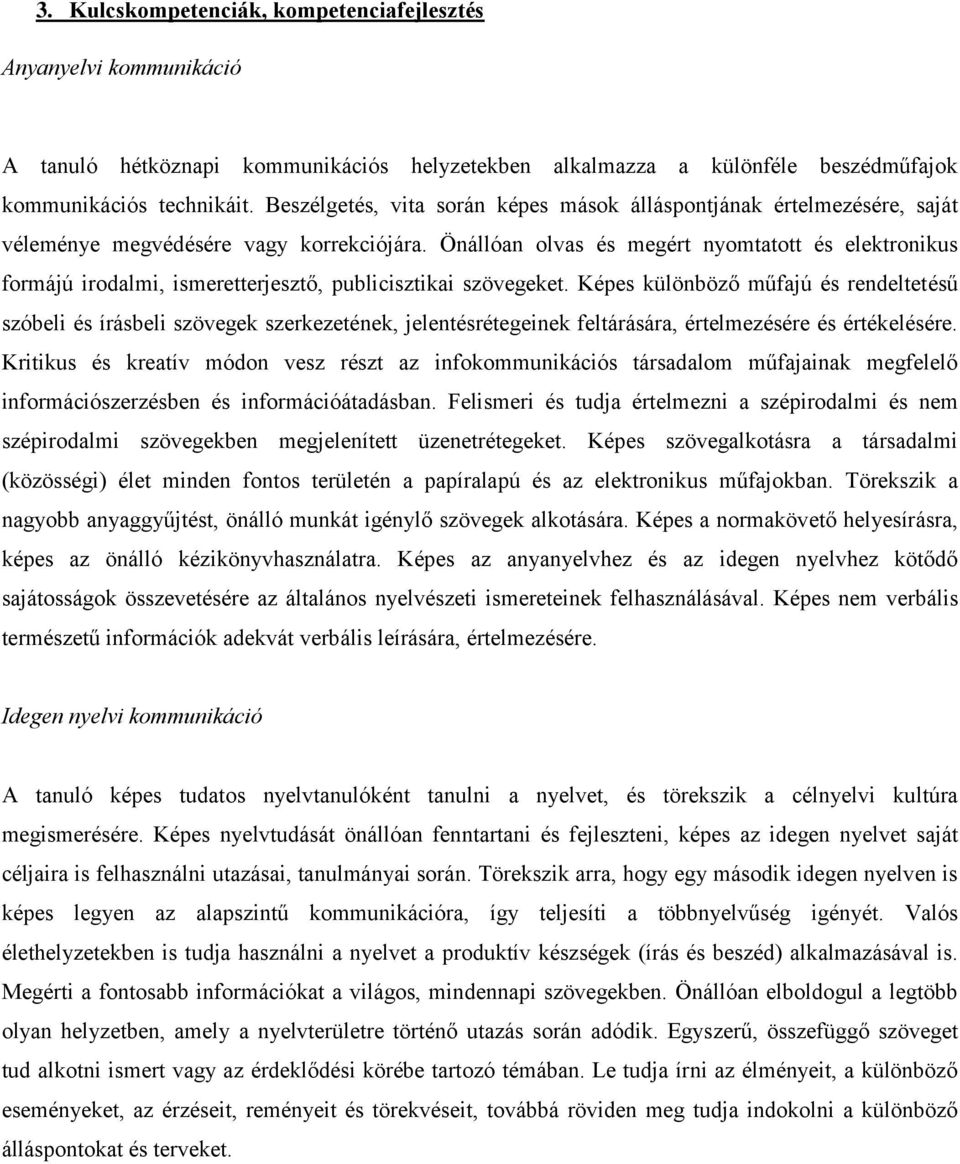 3. Kulcskompetenciák, kompetenciafejlesztés

Anyanyelvi kommunikáció

A tanuló hétköznapi kommunikációs helyzetekben alkalmazza a különféle beszédműfajok kommunikációs technikáit. Beszélgetés, vita során képes mások álláspontjának értelmezésére, saját véleménye megvédésére vagy korrekciójára. Önállóan olvas és megért nyomtatott és elektronikus formájú irodalmi, ismeretterjesztő, publicisztikai szövegeket. Képes különböző műfajú és rendeltetésű szóbeli és írásbeli szövegek szerkezetének, jelentésrétegeinek feltárására, értelmezésére és értékelésére. Kritikus és kreatív módon vesz részt az infokommunikációs társadalom műfajainak megfelelő információszerzésben és információátadásban. Felismeri és tudja értelmezni a szépirodalmi és nem szépirodalmi szövegekben megjelenített üzenetrétegeket. Képes szövegalkotásra a társadalmi (közösségi) élet minden fontos területén a papíralapú és az elektronikus műfajokban. Törekszik a nagyobb anyaggyűjtést, önálló munkát igénylő szövegek alkotására. Képes a normakövető helyesírásra, képes az önálló kézikönyvhasználatra. Képes az anyanyelvhez és az idegen nyelvhez kötődő sajátosságok összevetésére az általános nyelvészeti ismereteinek felhasználásával. Képes nem verbális természetű információk adekvát verbális leírására, értelmezésére.

Idegen nyelvi kommunikáció

A tanuló képes tudatos nyelvtanulóként tanulni a nyelvet, és törekszik a célnyelvi kultúra megismerésére. Képes nyelvtudását önállóan fenntartani és fejleszteni, képes az idegen nyelvet saját céljaira is felhasználni utazásai, tanulmányai során. Törekszik arra, hogy egy második idegen nyelven is képes legyen az alapszintű kommunikációra, így teljesíti a többnyelvűség igényét. Valós élethelyzetekben is tudja használni a nyelvet a produktív készségek (írás és beszéd) alkalmazásával is. Megérti a fontosabb információkat a világos, mindennapi szövegekben. Önállóan elboldogul a legtöbb olyan helyzetben, amely a nyelvterületre történő utazás során adódik. Egyszerű, összefüggő szöveget tud alkotni ismert vagy az érdeklődési körébe tartozó témában. Le tudja írni az élményeit, a különböző eseményeket, az érzéseit, reményeit és törekvéseit, továbbá röviden meg tudja indokolni a különböző álláspontokat és terveket.